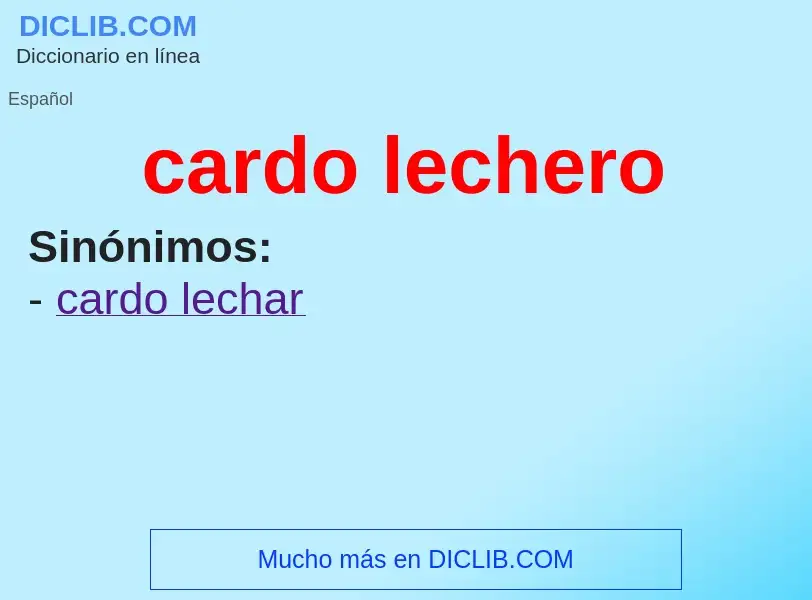 DICLIB.COM
Diccionario en línea

Español

cardo lechero

Sinónimos:
- cardo lechar

Mucho más en DICLIB.COM